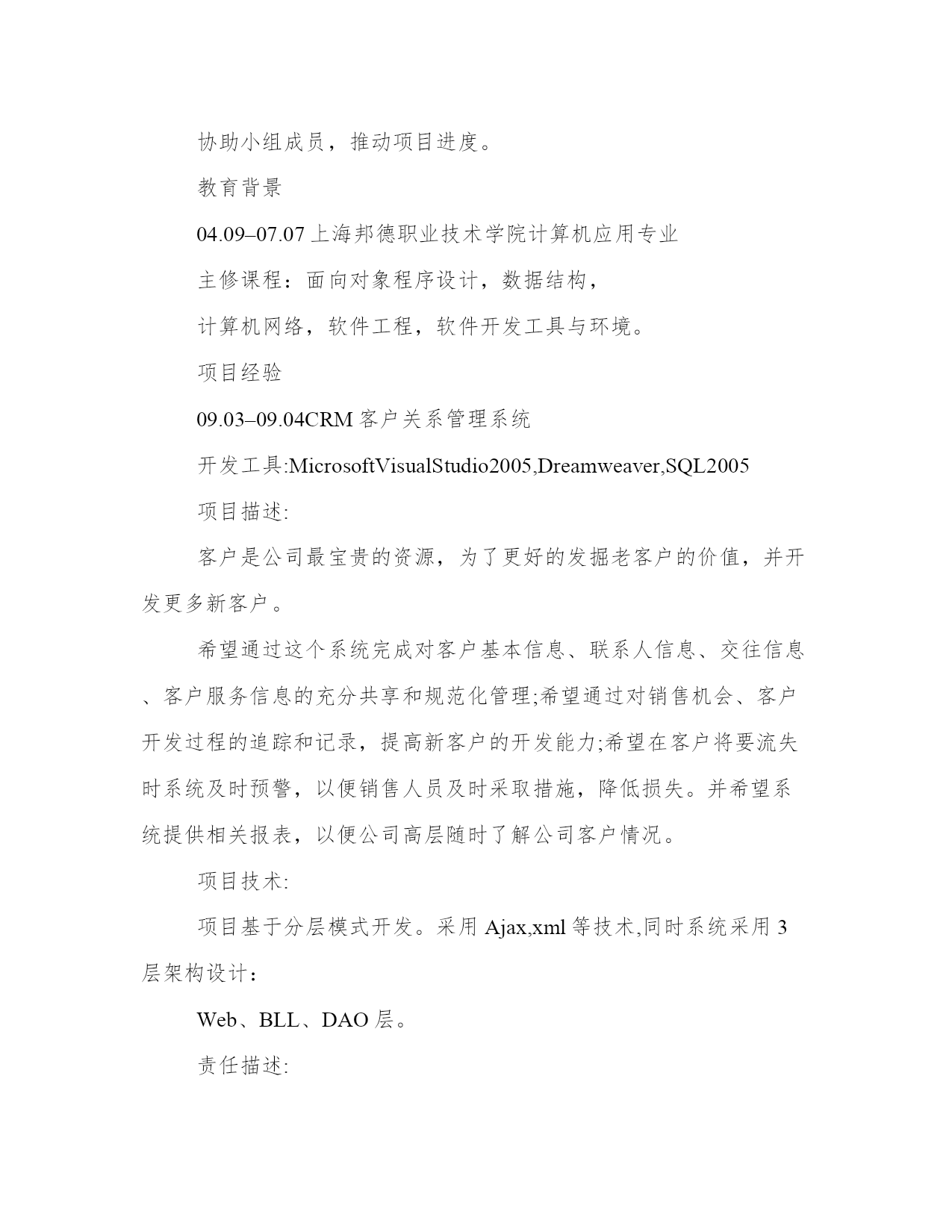 协助小组成员，推动项目进度。

教育背景

04.09–07.07 上海邦德职业技术学院计算机应用专业

主修课程：面向对象程序设计，数据结构，

计算机网络，软件工程，软件开发工具与环境。

项目经验

09.03–09.04CRM 客户关系管理系统

开发工具:MicrosoftVisualStudio2005,Dreamweaver,SQL2005

项目描述:

客户是公司最宝贵的资源，为了更好的发掘老客户的价值，并开发更多新客户。

希望通过这个系统完成对客户基本信息、联系人信息、交往信息、客户服务信息的充分共享和规范化管理;希望通过对销售机会、客户开发过程的追踪和记录，提高新客户的开发能力;希望在客户将要流失时系统及时预警，以便销售人员及时采取措施，降低损失。并希望系统提供相关报表，以便公司高层随时了解公司客户情况。

项目技术:

项目基于分层模式开发。采用 Ajax,xml 等技术,同时系统采用 3 层架构设计：

Web、BLL、DAO 层。

责任描述: